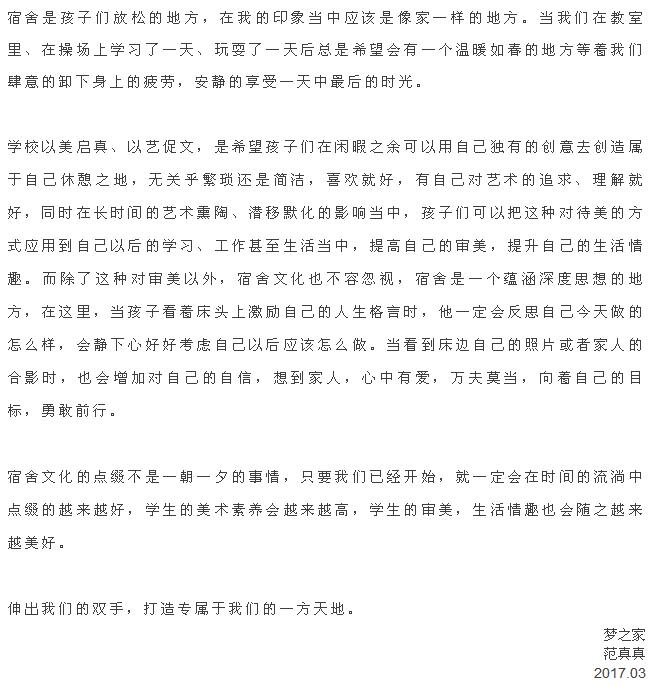 宿舍是孩子们放松的地方，在我的印象当中应该是像家一样的地方。当我们在教室里、在操场上学习了一天、玩耍了一天后总是希望会有一个温暖如春的地方等着我们肆意的卸下身上的疲劳，安静的享受一天中最后的时光。

学校以美启真、以艺促文，是希望孩子们在闲暇之余可以用自己独有的创意去创造属于自己休憩之地，无关乎繁琐还是简洁，喜欢就好，有自己对艺术的追求、理解就好，同时在长时间的艺术熏陶、潜移默化的影响当中，孩子们可以把这种对待美的方式应用到自己以后的学习、工作甚至生活当中，提高自己的审美，提升自己的生活情趣。而除了这种对审美以外，宿舍文化也不容忽视，宿舍是一个蕴涵深度思想的地方，在这里，当孩子看着床头上激励自己的人生格言时，他一定会反思自己今天做的怎么样，会静下心好好考虑自己以后应该怎么做。当看到床边自己的照片或者家人的合影时，也会增加对自己的自信，想到家人，心中有爱，万夫莫当，向着自己的目标，勇敢前行。

宿舍文化的点缀不是一朝一夕的事情，只要我们已经开始，就一定会在时间的流淌中点缀的越来越好，学生的美术素养会越来越高，学生的审美，生活情趣也会随之越来越美好。

伸出我们的双手，打造专属于我们的一方天地。

梦之家
范真真
2017.03